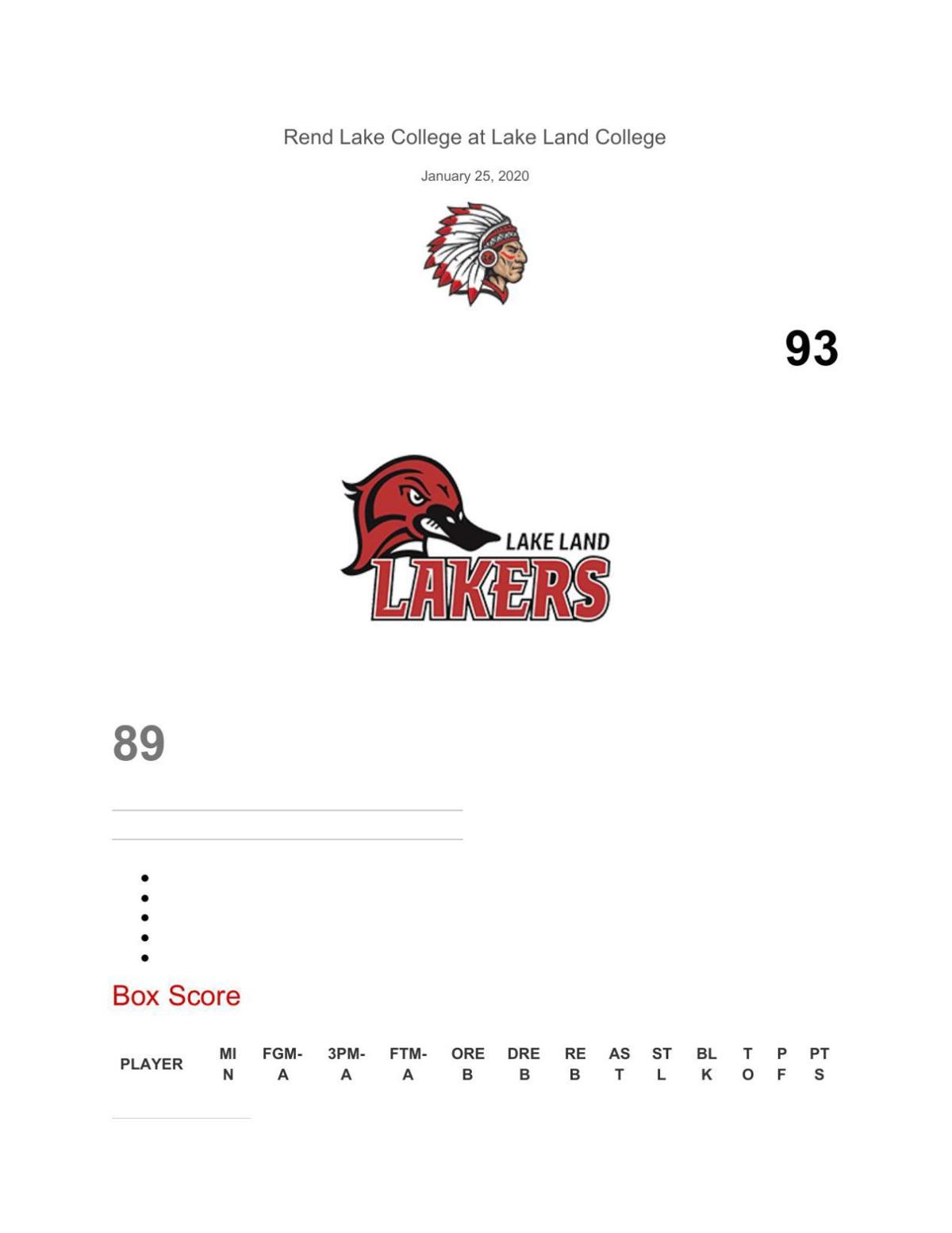 Rend Lake College at Lake Land College

January 25, 2020

93

LAKE LAND
LAKERS

89

Box Score

| PLAYER | MIN | FGM-A | 3PM-A | FTM-A | OREB | DREB | REB | AST | STL | BLK | TO | PF | PTS |
|---|---|---|---|---|---|---|---|---|---|---|---|---|---|